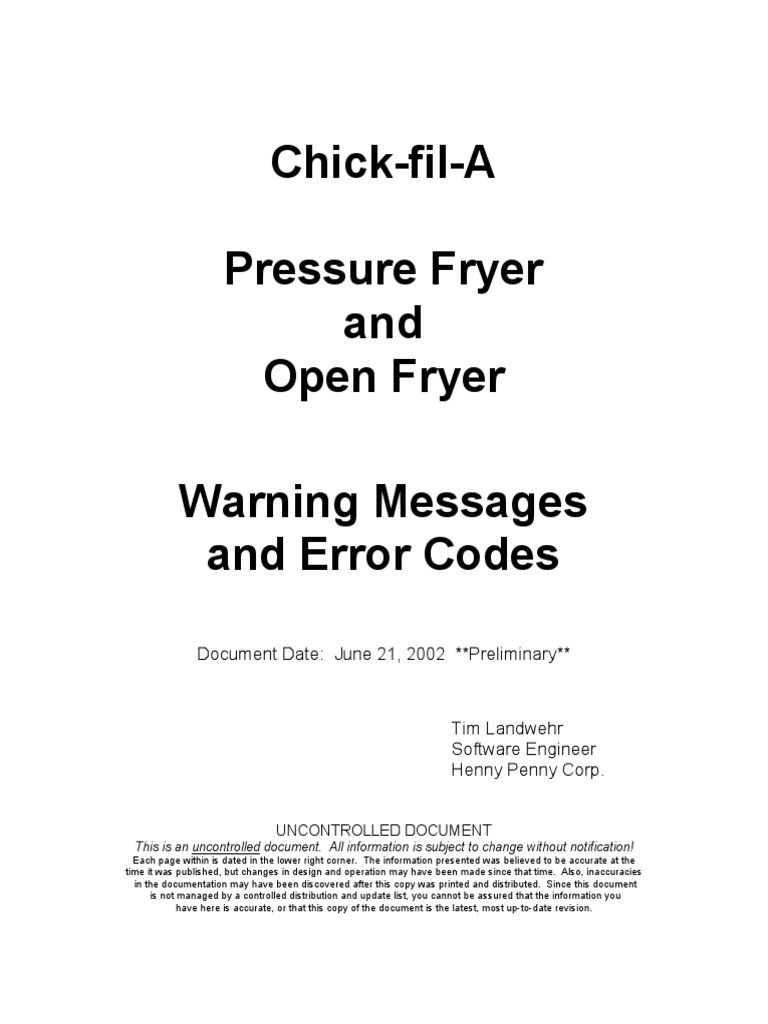 Chick-fil-A

Pressure Fryer
and
Open Fryer

Warning Messages
and Error Codes

Document Date: June 21, 2002 **Preliminary**

Tim Landwehr
Software Engineer
Henny Penny Corp.

UNCONTROLLED DOCUMENT
This is an uncontrolled document. All information is subject to change without notification!
Each page within is dated in the lower right corner. The information presented was believed to be accurate at the time it was published, but changes in design and operation may have been made since that time. Also, inaccuracies in the documentation may have been discovered after this copy was printed and distributed. Since this document is not managed by a controlled distribution and update list, you cannot be assured that the information you have here is accurate, or that this copy of the document is the latest, most up-to-date revision.